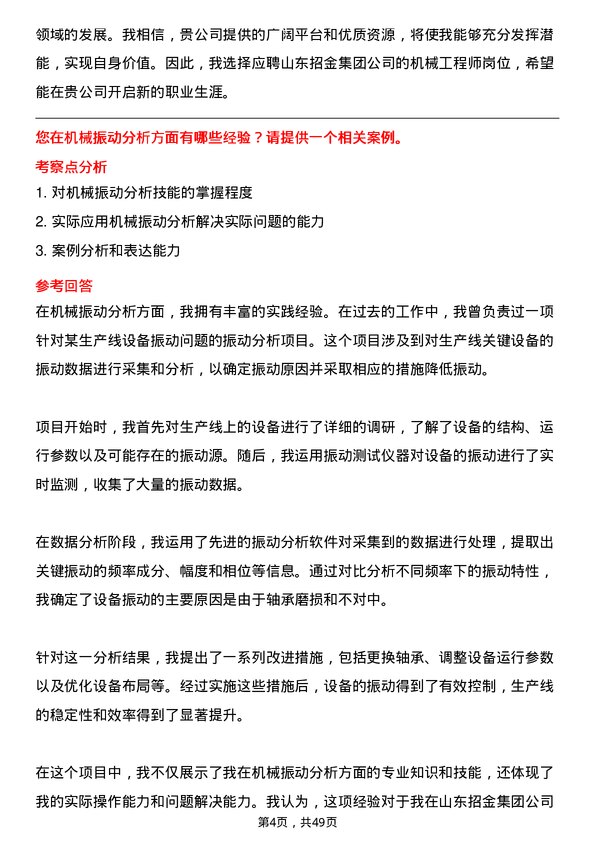 领域的发展。我相信，贵公司提供的广阔平台和优质资源，将使我能够充分发挥潜能，实现自身价值。因此，我选择应聘山东招金集团公司的机械工程师岗位，希望能在贵公司开启新的职业生涯。

您在机械振动分析方面有哪些经验？请提供一个相关案例。

考察点分析

1. 对机械振动分析技能的掌握程度

2. 实际应用机械振动分析解决实际问题的能力

3. 案例分析和表达能力

参考回答

在机械振动分析方面，我拥有丰富的实践经验。在过去的工作中，我曾负责过一项针对某生产线设备振动问题的振动分析项目。这个项目涉及到对生产线关键设备的振动数据进行采集和分析，以确定振动原因并采取相应的措施降低振动。

项目开始时，我首先对生产线上的设备进行了详细的调研，了解了设备的结构、运行参数以及可能存在的振动源。随后，我运用振动测试仪器对设备的振动进行了实时监测，收集了大量的振动数据。

在数据分析阶段，我运用了先进的振动分析软件对采集到的数据进行处理，提取出关键振动的频率成分、幅度和相位等信息。通过对比分析不同频率下的振动特性，我确定了设备振动的主要原因是由于轴承磨损和不对中。

针对这一分析结果，我提出了一系列改进措施，包括更换轴承、调整设备运行参数以及优化设备布局等。经过实施这些措施后，设备的振动得到了有效控制，生产线的稳定性和效率得到了显著提升。

在这个项目中，我不仅展示了我在机械振动分析方面的专业知识和技能，还体现了我的实际操作能力和问题解决能力。我认为，这项经验对于我在山东招金集团公司

第4页，共49页